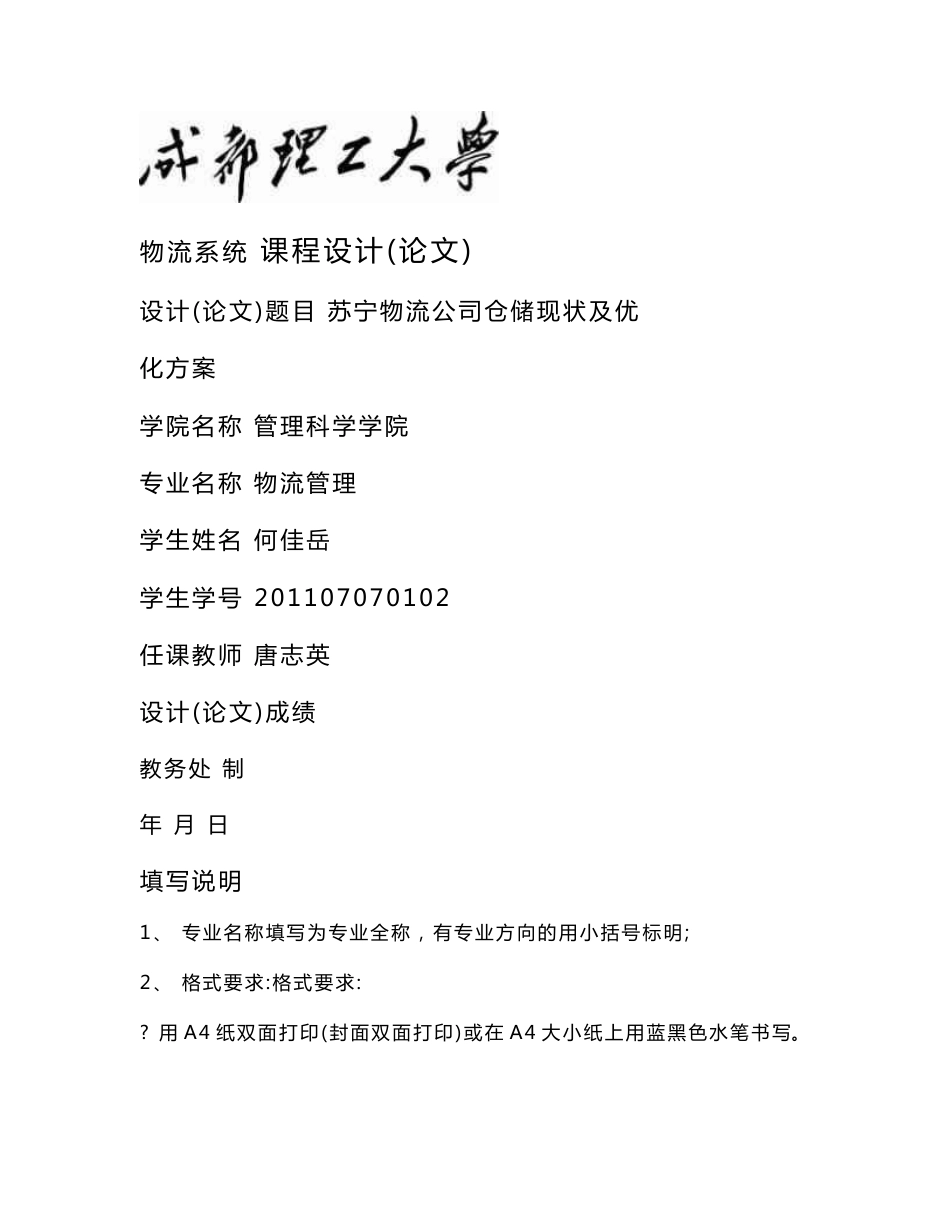 成都理工大學

物流系统 课程设计(论文)

设计(论文)题目 苏宁物流公司仓储现状及优化方案

学院名称 管理科学学院

专业名称 物流管理

学生姓名 何佳岳

学生学号 201107070102

任课教师 唐志英

设计(论文)成绩

教务处 制

年 月 日

填写说明

1、 专业名称填写为专业全称，有专业方向的用小括号标明;

2、 格式要求:格式要求:

? 用 A4 纸双面打印(封面双面打印)或在 A4 大小纸上用蓝黑色水笔书写。